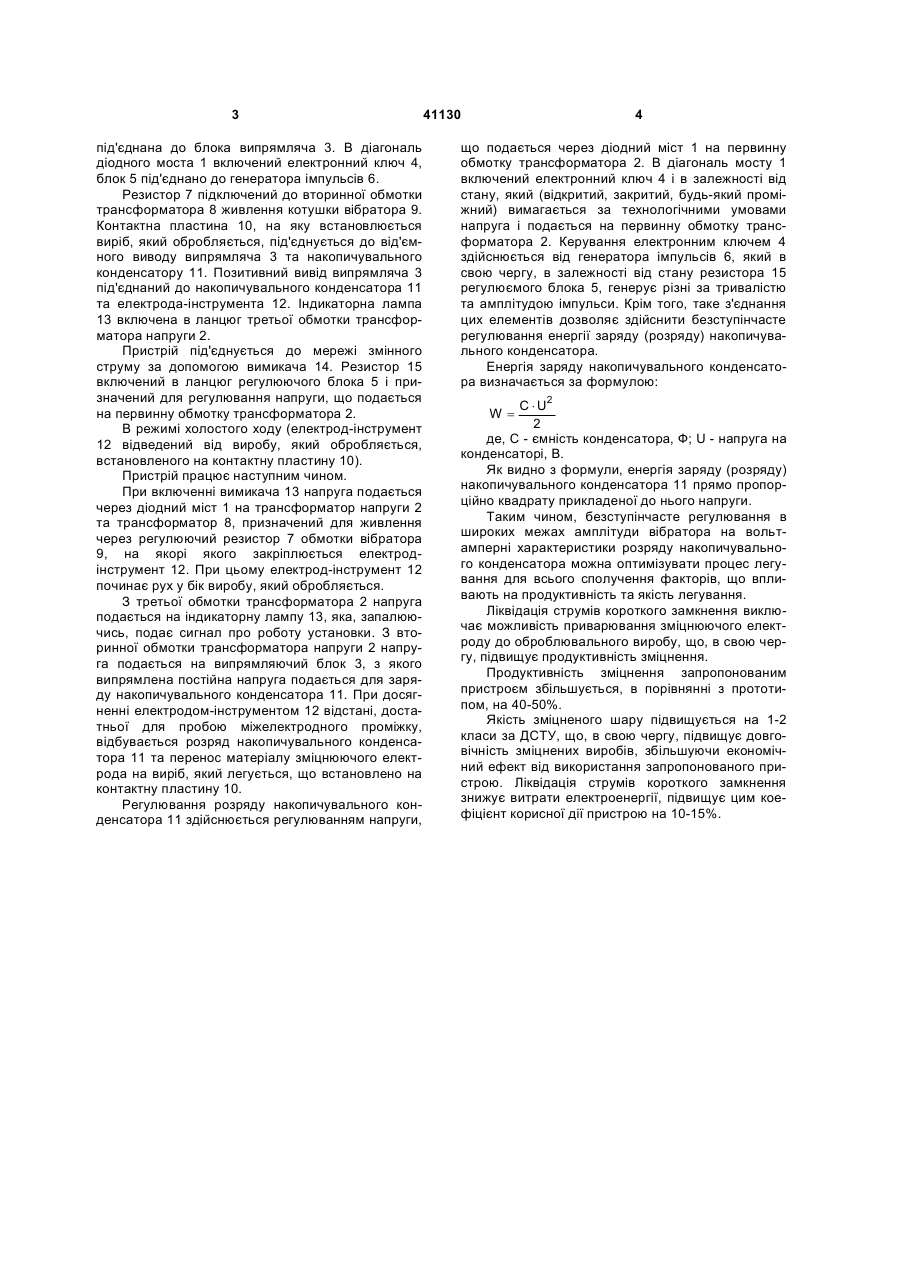 3 41130 4

під'єднана до блока випрямляча 3. В діагональ діодного моста 1 включений електронний ключ 4, блок 5 під'єднано до генератора імпульсів 6.

Резистор 7 підключений до вторинної обмотки трансформатора 8 живлення котушки вібратора 9. Контактна пластина 10, на яку встановлюється виріб, який обробляється, під'єднується до від'ємного виводу випрямляча 3 та накопичувального конденсатору 11. Позитивний вивід випрямляча 3 під'єднаний до накопичувального конденсатора 11 та електрода-інструмента 12. Індикаторна лампа 13 включена в ланцюг третьої обмотки трансформатора напруги 2.

Пристрій під'єднується до мережі змінного струму за допомогою вимикача 14. Резистор 15 включений в ланцюг регулюючого блока 5 і призначений для регулювання напруги, що подається на первинну обмотку трансформатора 2.

В режимі холостого ходу (електрод-інструмент 12 відведений від виробу, який обробляється, встановленого на контактну пластину 10).

Пристрій працює наступним чином.

При включенні вимикача 13 напруга подається через діодний міст 1 на трансформатор напруги 2 та трансформатор 8, призначений для живлення через регулюючий резистор 7 обмотки вібратора 9, на якорі якого закріплюється електрод-інструмент 12. При цьому електрод-інструмент 12 починає рух у бік виробу, який обробляється.

З третьої обмотки трансформатора 2 напруга подається на індикаторну лампу 13, яка, запалюючись, подає сигнал про роботу установки. З вторинної обмотки трансформатора напруги 2 напруга подається на випрямляючий блок 3, з якого випрямлена постійна напруга подається для заряду накопичувального конденсатора 11. При досягненні електродом-інструментом 12 відстані, достатньої для пробою міжелектродного проміжку, відбувається розряд накопичувального конденсатора 11 та перенос матеріалу зміцнюючого електрода на виріб, який легується, що встановлено на контактну пластину 10.

Регулювання розряду накопичувального конденсатора 11 здійснюється регулюванням напруги, що подається через діодний міст 1 на первинну обмотку трансформатора 2. В діагональ мосту 1 включений електронний ключ 4 і в залежності від стану, який (відкритий, закритий, будь-який проміжний) вимагається за технологічними умовами напруга і подається на первинну обмотку трансформатора 2. Керування електронним ключем 4 здійснюється від генератора імпульсів 6, який в свою чергу, в залежності від стану резистора 15 регулюємого блока 5, генерує різні за тривалістю та амплітудою імпульси. Крім того, таке з'єднання цих елементів дозволяє здійснити безступінчасте регулювання енергії заряду (розряду) накопичувального конденсатора.

Енергія заряду накопичувального конденсатора визначається за формулою:

$W = \frac{C \cdot U^2}{2}$

де, С - ємність конденсатора, Ф; U - напруга на конденсаторі, В.

Як видно з формули, енергія заряду (розряду) накопичувального конденсатора 11 прямо пропорційно квадрату прикладеної до нього напруги.

Таким чином, безступінчасте регулювання в широких межах амплітуди вібратора на вольт-амперні характеристики розряду накопичувального конденсатора можна оптимізувати процес легування для всього сполучення факторів, що впливають на продуктивність та якість легування.

Ліквідація струмів короткого замкнення виключає можливість приварювання зміцнюючого електроду до оброблювального виробу, що, в свою чергу, підвищує продуктивність зміцнення.

Продуктивність зміцнення запропонованим пристроєм збільшується, в порівнянні з прототипом, на 40-50%.

Якість зміцненого шару підвищується на 1-2 класи за ДСТУ, що, в свою чергу, підвищує довговічність зміцнених виробів, збільшуючи економічний ефект від використання запропонованого пристрою. Ліквідація струмів короткого замкнення знижує витрати електроенергії, підвищує цим коефіцієнт корисної дії пристрою на 10-15%.